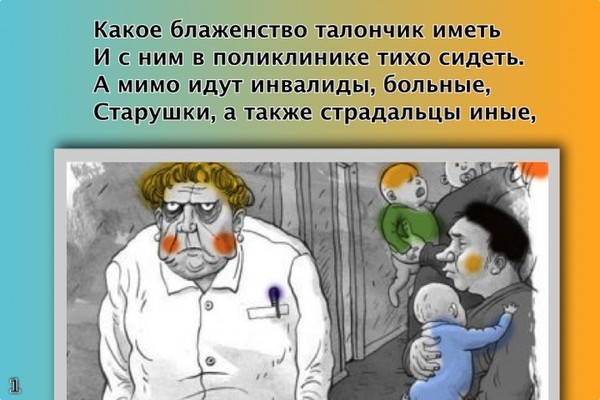 Какое блаженство талончик иметь
И с ним в поликлинике тихо сидеть.
А мимо идут инвалиды, больные,
Старушки, а также страдальцы иные,

1